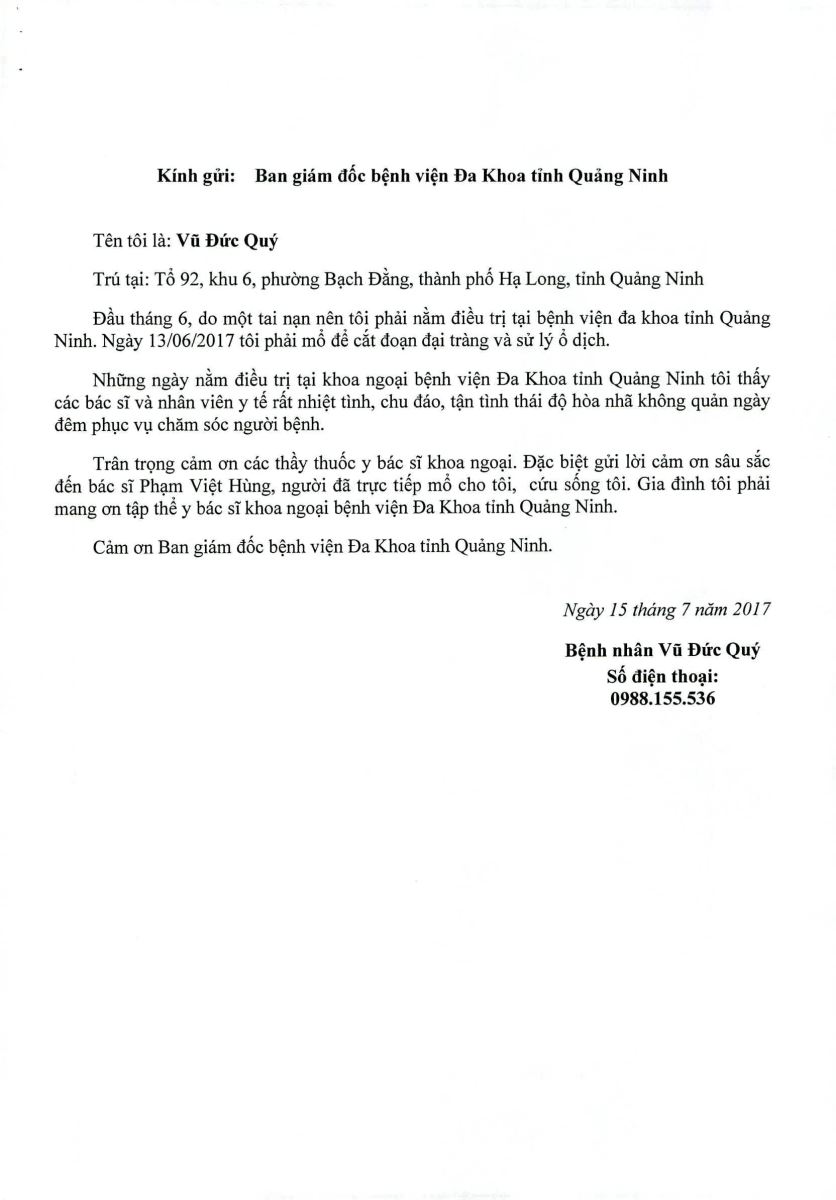 Kính gửi: Ban giám đốc bệnh viện Đa Khoa tỉnh Quảng Ninh

Tên tôi là: Vũ Đức Quý

Trú tại: Tổ 92, khu 6, phường Bạch Đằng, thành phố Hạ Long, tỉnh Quảng Ninh

Đầu tháng 6, do một tai nạn nên tôi phải nằm điều trị tại bệnh viện đa khoa tỉnh Quảng Ninh. Ngày 13/06/2017 tôi phải mổ để cắt đoạn đại tràng và sử lý ổ dịch.

Những ngày nằm điều trị tại khoa ngoại bệnh viện Đa Khoa tỉnh Quảng Ninh tôi thấy các bác sĩ và nhân viên y tế rất nhiệt tình, chu đáo, tận tình thái độ hòa nhã không quản ngày đêm phục vụ chăm sóc người bệnh.

Trân trọng cảm ơn các thầy thuốc y bác sĩ khoa ngoại. Đặc biệt gửi lời cảm ơn sâu sắc đến bác sĩ Phạm Việt Hùng, người đã trực tiếp mổ cho tôi, cứu sống tôi. Gia đình tôi phải mang ơn tập thể y bác sĩ khoa ngoại bệnh viện Đa Khoa tỉnh Quảng Ninh.

Cảm ơn Ban giám đốc bệnh viện Đa Khoa tỉnh Quảng Ninh.

Ngày 15 tháng 7 năm 2017

Bệnh nhân Vũ Đức Quý
Số điện thoại:
0988.155.536